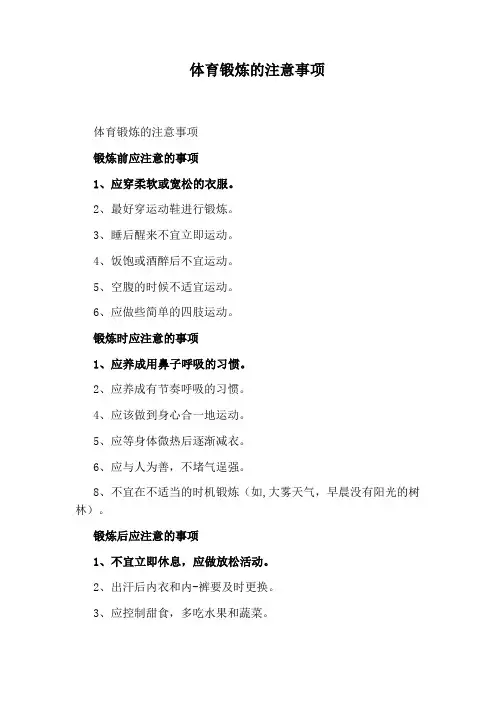 体育锻炼的注意事项

体育锻炼的注意事项

锻炼前应注意的事项

1、应穿柔软或宽松的衣服。

2、最好穿运动鞋进行锻炼。

3、睡后醒来不宜立即运动。

4、饭饱或酒醉后不宜运动。

5、空腹的时候不适宜运动。

6、应做些简单的四肢运动。

锻炼时应注意的事项

1、应养成用鼻子呼吸的习惯。

2、应养成有节奏呼吸的习惯。

4、应该做到身心合一地运动。

5、应等身体微热后逐渐减衣。

6、应与人为善，不堵气逞强。

8、不宜在不适当的时机锻炼（如,大雾天气，早晨没有阳光的树林）。

锻炼后应注意的事项

1、不宜立即休息，应做放松活动。

2、出汗后内衣和内-裤要及时更换。

3、应控制甜食，多吃水果和蔬菜。